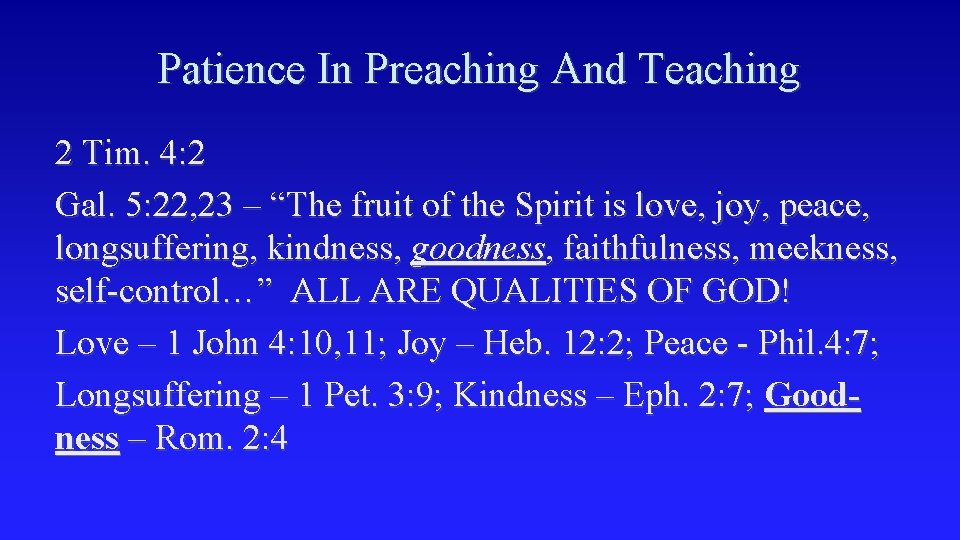 Patience In Preaching And Teaching

2 Tim. 4:2

Gal. 5:22,23 – "The fruit of the Spirit is love, joy, peace, longsuffering, kindness, goodness, faithfulness, meekness, self-control…" ALL ARE QUALITIES OF GOD!

Love – 1 John 4:10,11; Joy – Heb. 12:2; Peace - Phil.4:7;

Longsuffering – 1 Pet. 3:9; Kindness – Eph. 2:7; Goodness – Rom. 2:4